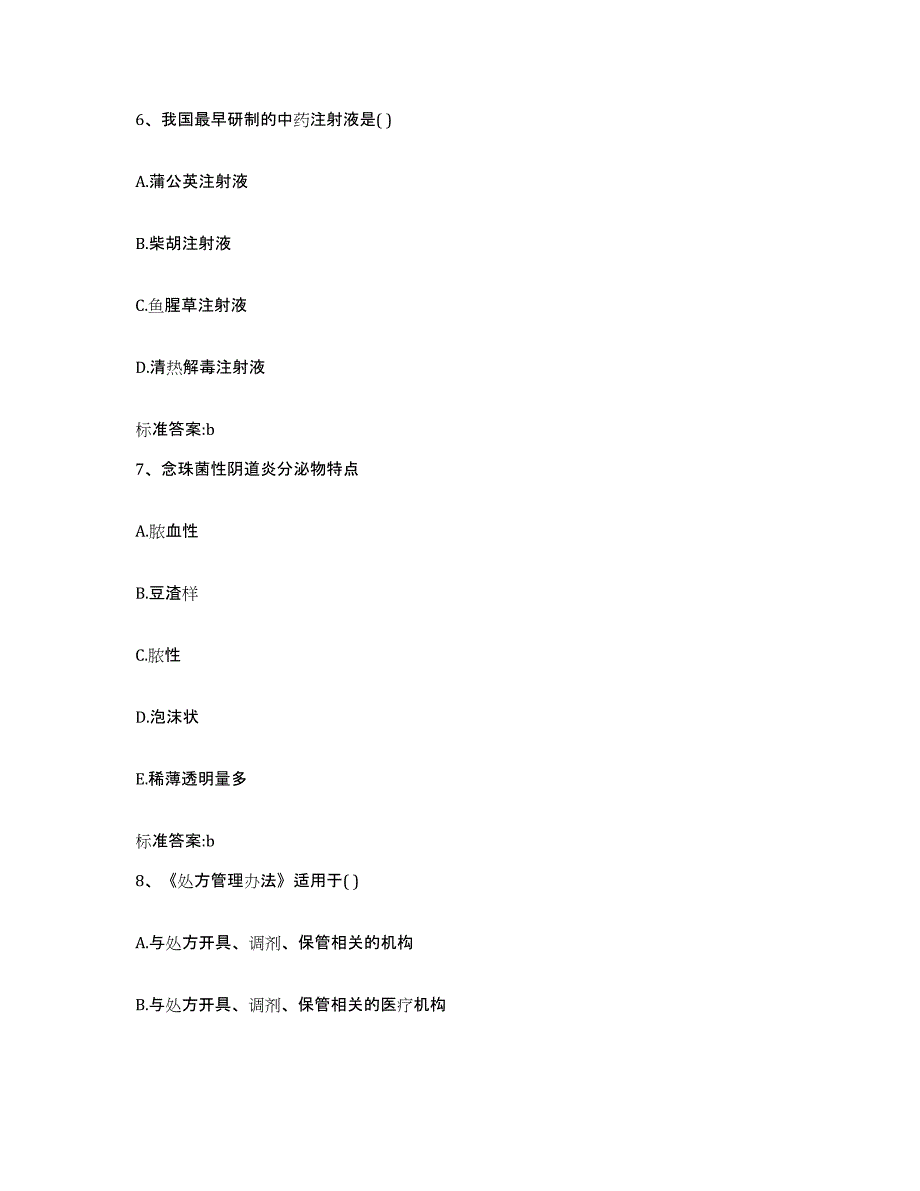 6、我国最早研制的中药注射液是( )

A.蒲公英注射液

B.柴胡注射液

C.鱼腥草注射液

D.清热解毒注射液

标准答案:b

7、念珠菌性阴道炎分泌物特点

A.脓血性

B.豆渣样

C.脓性

D.泡沫状

E.稀薄透明量多

标准答案:b

8、《处方管理办法》适用于( )

A.与处方开具、调剂、保管相关的机构

B.与处方开具、调剂、保管相关的医疗机构